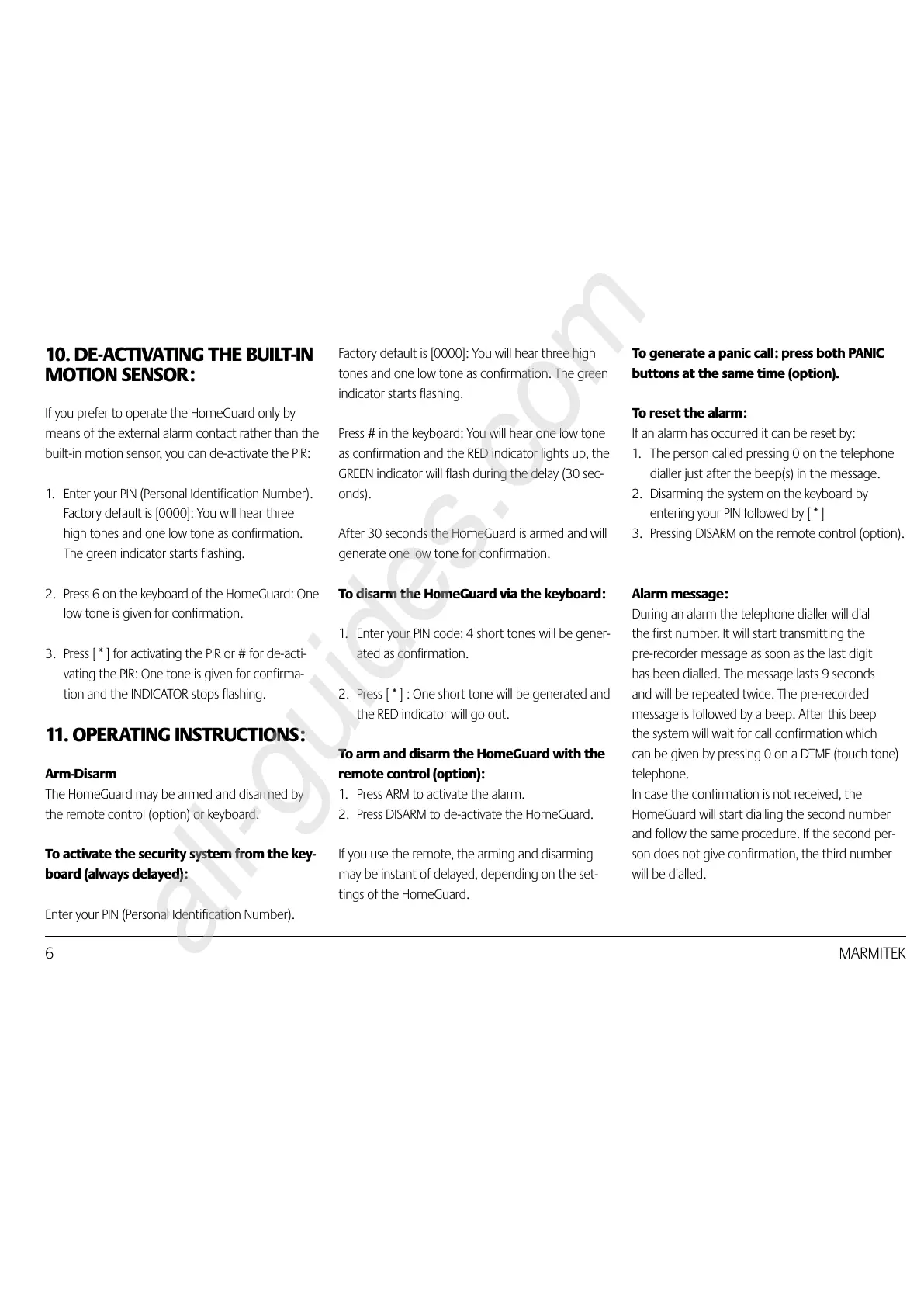 10. DE-ACTIVATING THE BUILT-IN MOTION SENSOR:

If you prefer to operate the HomeGuard only by means of the external alarm contact rather than the built-in motion sensor, you can de-activate the PIR:

1. Enter your PIN (Personal Identification Number). Factory default is [0000]: You will hear three high tones and one low tone as confirmation. The green indicator starts flashing.

2. Press 6 on the keyboard of the HomeGuard: One low tone is given for confirmation.

3. Press [ * ] for activating the PIR or # for de-activating the PIR: One tone is given for confirmation and the INDICATOR stops flashing.

11. OPERATING INSTRUCTIONS:

Arm-Disarm
The HomeGuard may be armed and disarmed by the remote control (option) or keyboard.

To activate the security system from the keyboard (always delayed):

Enter your PIN (Personal Identification Number).

Factory default is [0000]: You will hear three high tones and one low tone as confirmation. The green indicator starts flashing.

Press # in the keyboard: You will hear one low tone as confirmation and the RED indicator lights up, the GREEN indicator will flash during the delay (30 seconds).

After 30 seconds the HomeGuard is armed and will generate one low tone for confirmation.

To disarm the HomeGuard via the keyboard:

1. Enter your PIN code: 4 short tones will be generated as confirmation.

2. Press [ * ] : One short tone will be generated and the RED indicator will go out.

To arm and disarm the HomeGuard with the remote control (option):
1. Press ARM to activate the alarm.
2. Press DISARM to de-activate the HomeGuard.

If you use the remote, the arming and disarming may be instant of delayed, depending on the settings of the HomeGuard.

To generate a panic call: press both PANIC buttons at the same time (option).

To reset the alarm:
If an alarm has occurred it can be reset by:
1. The person called pressing 0 on the telephone dialler just after the beep(s) in the message.
2. Disarming the system on the keyboard by entering your PIN followed by [ * ]
3. Pressing DISARM on the remote control (option).

Alarm message:
During an alarm the telephone dialler will dial the first number. It will start transmitting the pre-recorder message as soon as the last digit has been dialled. The message lasts 9 seconds and will be repeated twice. The pre-recorded message is followed by a beep. After this beep the system will wait for call confirmation which can be given by pressing 0 on a DTMF (touch tone) telephone.
In case the confirmation is not received, the HomeGuard will start dialling the second number and follow the same procedure. If the second person does not give confirmation, the third number will be dialled.

6 MARMITEK

all-guides.com